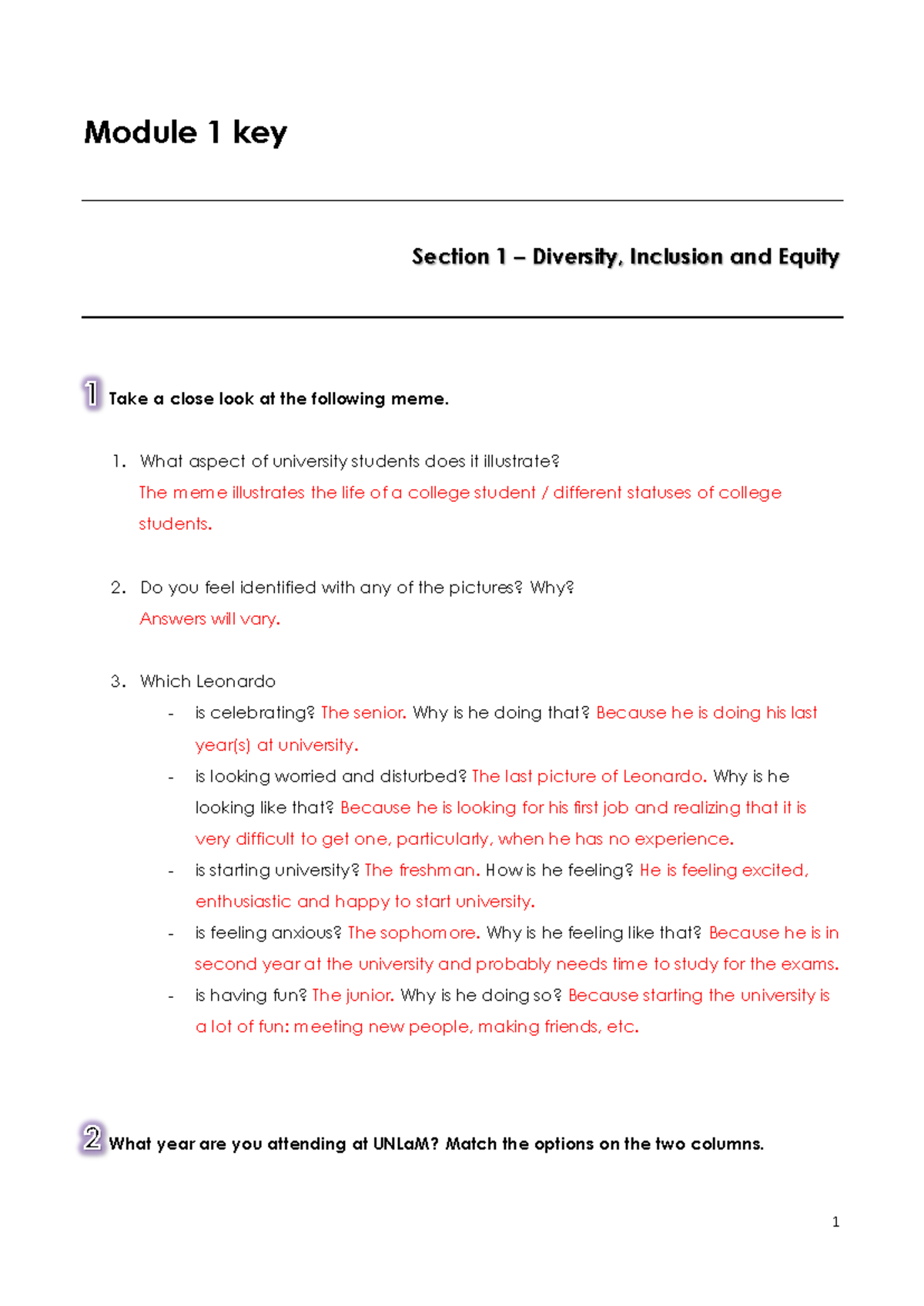 Module 1 key

Section 1 – Diversity, Inclusion and Equity

1 Take a close look at the following meme.

1. What aspect of university students does it illustrate?
The meme illustrates the life of a college student / different statuses of college students.

2. Do you feel identified with any of the pictures? Why?
Answers will vary.

3. Which Leonardo
- is celebrating? The senior. Why is he doing that? Because he is doing his last year(s) at university.
- is looking worried and disturbed? The last picture of Leonardo. Why is he looking like that? Because he is looking for his first job and realizing that it is very difficult to get one, particularly, when he has no experience.
- is starting university? The freshman. How is he feeling? He is feeling excited, enthusiastic and happy to start university.
- is feeling anxious? The sophomore. Why is he feeling like that? Because he is in second year at the university and probably needs time to study for the exams.
- is having fun? The junior. Why is he doing so? Because starting the university is a lot of fun: meeting new people, making friends, etc.

2 What year are you attending at UNLaM? Match the options on the two columns.

1